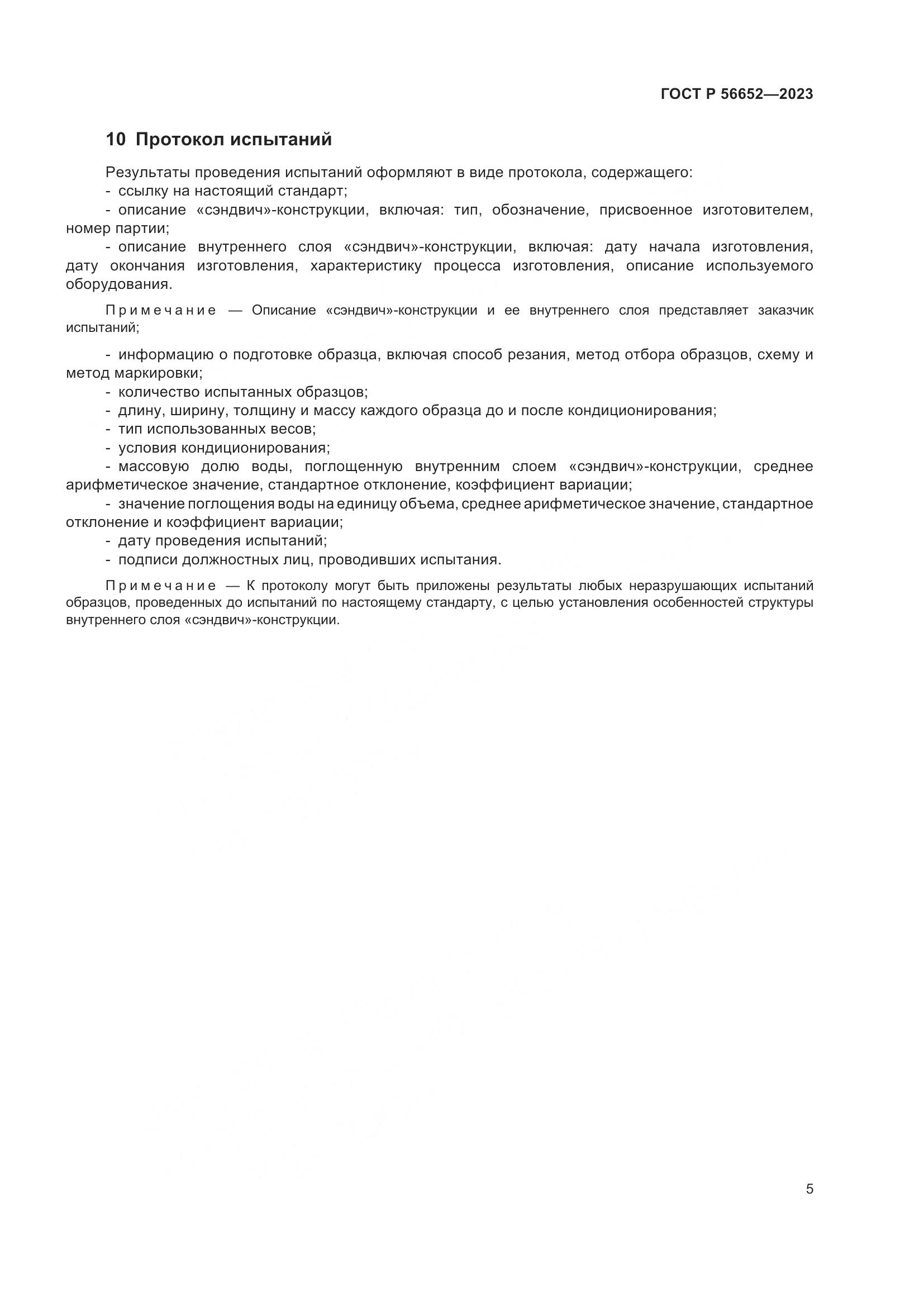 ГОСТ Р 56652—2023

10 Протокол испытаний

Результаты проведения испытаний оформляют в виде протокола, содержащего:
- ссылку на настоящий стандарт;
- описание «сэндвич»-конструкции, включая: тип, обозначение, присвоенное изготовителем, номер партии;
- описание внутреннего слоя «сэндвич»-конструкции, включая: дату начала изготовления, дату окончания изготовления, характеристику процесса изготовления, описание используемого оборудования.

Примечание — Описание «сэндвич»-конструкции и ее внутреннего слоя представляет заказчик испытаний;

- информацию о подготовке образца, включая способ резания, метод отбора образцов, схему и метод маркировки;
- количество испытанных образцов;
- длину, ширину, толщину и массу каждого образца до и после кондиционирования;
- тип использованных весов;
- условия кондиционирования;
- массовую долю воды, поглощенную внутренним слоем «сэндвич»-конструкции, среднее арифметическое значение, стандартное отклонение, коэффициент вариации;
- значение поглощения воды на единицу объема, среднее арифметическое значение, стандартное отклонение и коэффициент вариации;
- дату проведения испытаний;
- подписи должностных лиц, проводивших испытания.

Примечание — К протоколу могут быть приложены результаты любых неразрушающих испытаний образцов, проведенных до испытаний по настоящему стандарту, с целью установления особенностей структуры внутреннего слоя «сэндвич»-конструкции.

5